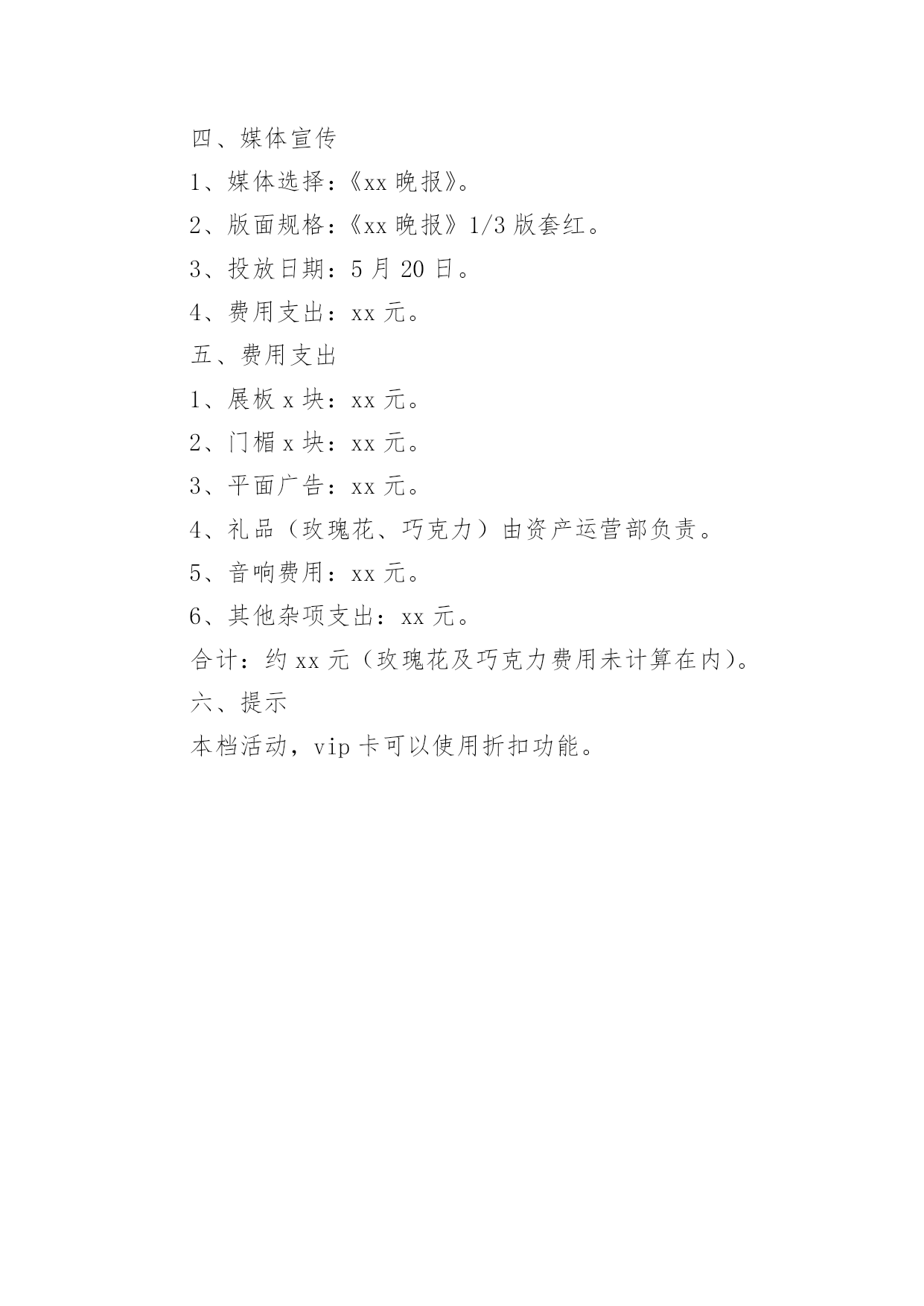 四、媒体宣传

1、媒体选择：《xx 晚报》。

2、版面规格：《xx 晚报》1/3 版套红。

3、投放日期：5 月 20 日。

4、费用支出：xx 元。

五、费用支出

1、展板 x 块：xx 元。

2、门楣 x 块：xx 元。

3、平面广告：xx 元。

4、礼品（玫瑰花、巧克力）由资产运营部负责。

5、音响费用：xx 元。

6、其他杂项支出：xx 元。

合计：约 xx 元（玫瑰花及巧克力费用未计算在内）。

六、提示

本档活动，vip 卡可以使用折扣功能。